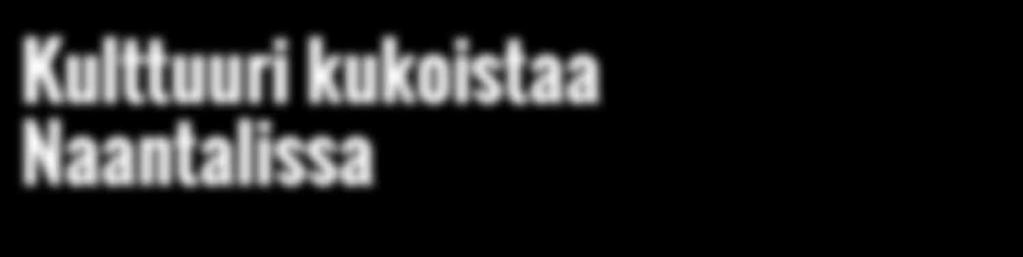 Kulttuuri kukoistaa Naantalissa